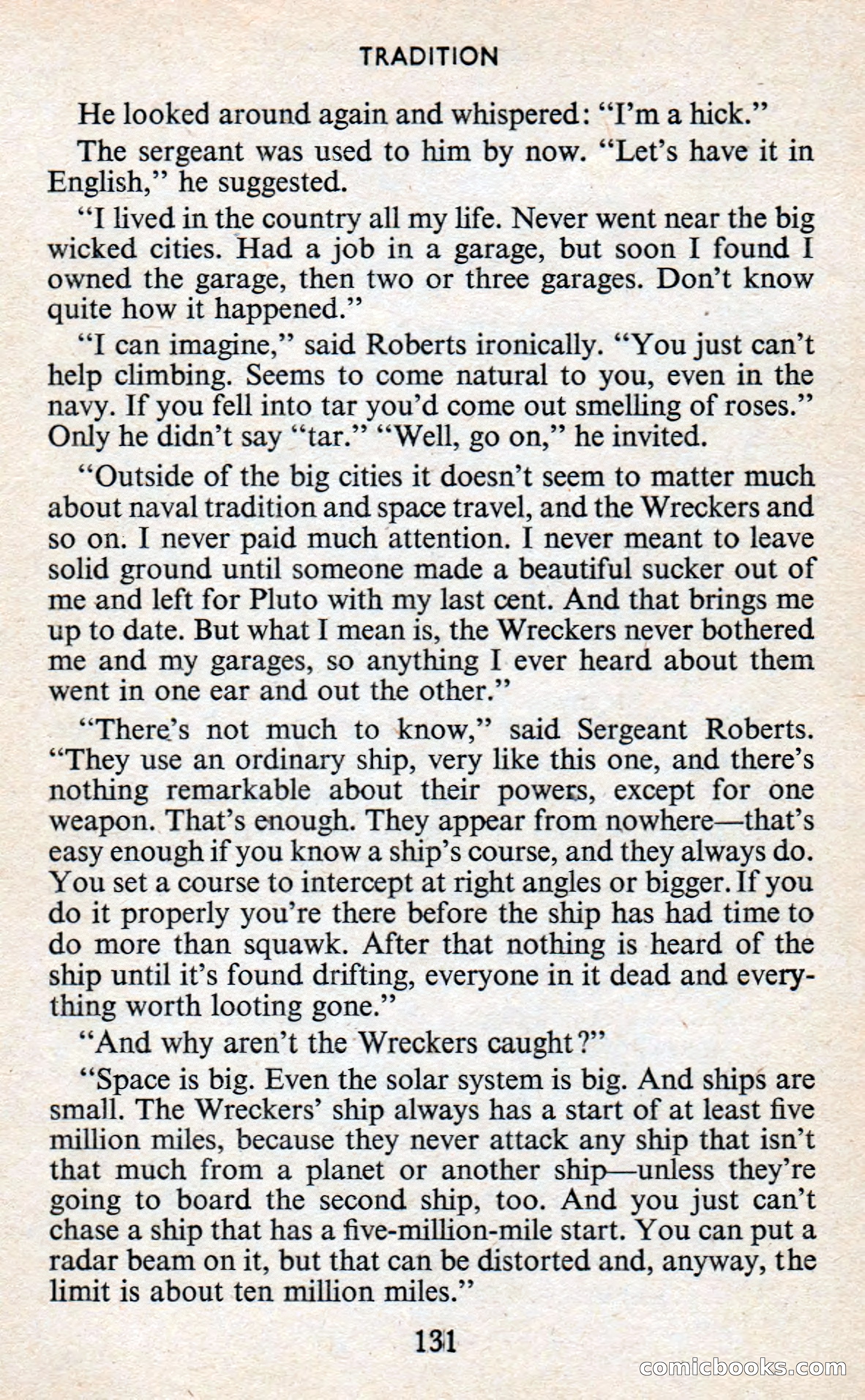 TRADITION

He looked around again and whispered: "I'm a hick."

The sergeant was used to him by now. "Let's have it in English," he suggested.

"I lived in the country all my life. Never went near the big wicked cities. Had a job in a garage, but soon I found I owned the garage, then two or three garages. Don't know quite how it happened."

"I can imagine," said Roberts ironically. "You just can't help climbing. Seems to come natural to you, even in the navy. If you fell into tar you'd come out smelling of roses." Only he didn't say "tar." "Well, go on," he invited.

"Outside of the big cities it doesn't seem to matter much about naval tradition and space travel, and the Wreckers and so on. I never paid much attention. I never meant to leave solid ground until someone made a beautiful sucker out of me and left for Pluto with my last cent. And that brings me up to date. But what I mean is, the Wreckers never bothered me and my garages, so anything I ever heard about them went in one ear and out the other."

"There's not much to know," said Sergeant Roberts. "They use an ordinary ship, very like this one, and there's nothing remarkable about their powers, except for one weapon. That's enough. They appear from nowhere—that's easy enough if you know a ship's course, and they always do. You set a course to intercept at right angles or bigger. If you do it properly you're there before the ship has had time to do more than squawk. After that nothing is heard of the ship until it's found drifting, everyone in it dead and everything worth looting gone."

"And why aren't the Wreckers caught?"

"Space is big. Even the solar system is big. And ships are small. The Wreckers' ship always has a start of at least five million miles, because they never attack any ship that isn't that much from a planet or another ship—unless they're going to board the second ship, too. And you just can't chase a ship that has a five-million-mile start. You can put a radar beam on it, but that can be distorted and, anyway, the limit is about ten million miles."

131

comicbooks.com